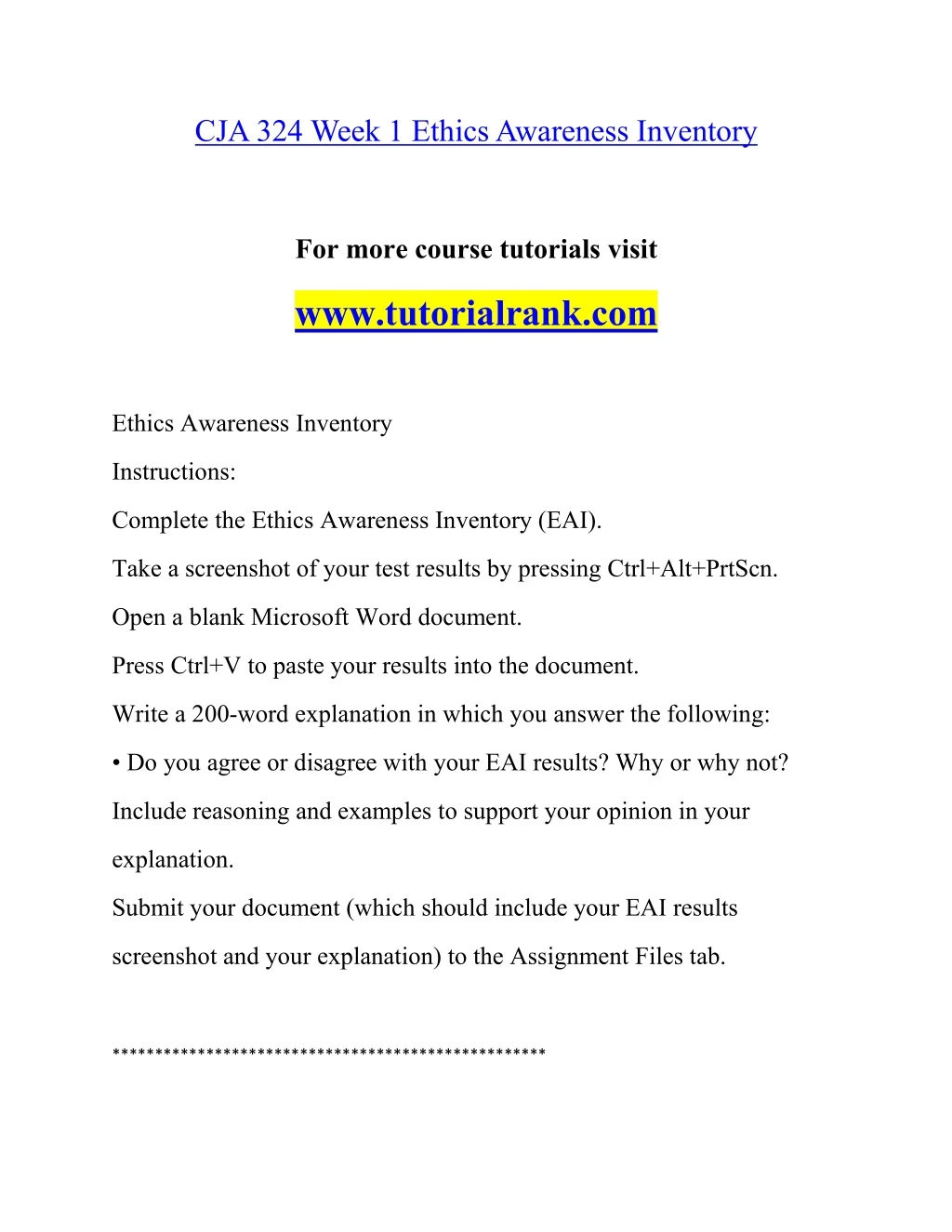 CJA 324 Week 1 Ethics Awareness Inventory

For more course tutorials visit

www.tutorialrank.com

Ethics Awareness Inventory

Instructions:

Complete the Ethics Awareness Inventory (EAI).

Take a screenshot of your test results by pressing Ctrl+Alt+PrtScn.

Open a blank Microsoft Word document.

Press Ctrl+V to paste your results into the document.

Write a 200-word explanation in which you answer the following:

• Do you agree or disagree with your EAI results? Why or why not? Include reasoning and examples to support your opinion in your explanation.

Submit your document (which should include your EAI results screenshot and your explanation) to the Assignment Files tab.

**************************************************